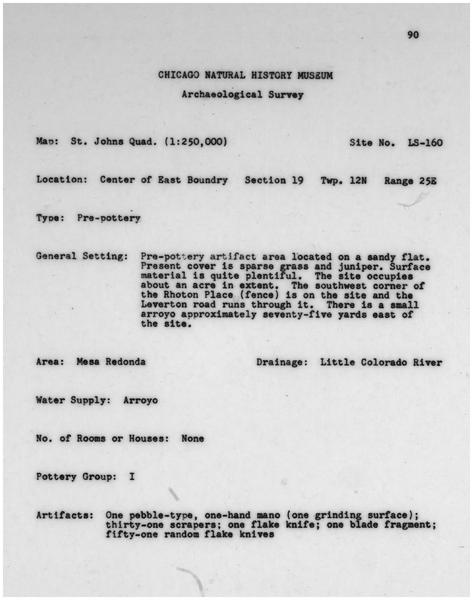 90

CHICAGO NATURAL HISTORY MUSEUM

Archaeological Survey

Map: St. Johns Quad. (1:250,000)

Site No. LS-160

Location: Center of East Boundry Section 19 Twp. 12N Range 25E

Type: Pre-pottery

General Setting: Pre-pottery artifact area located on a sandy flat. Present cover is sparse grass and juniper. Surface material is quite plentiful. The site occupies about an acre in extent. The southwest corner of the Rhoton Place (fence) is on the site and the Leverton road runs through it. There is a small arroyo approximately seventy-five yards east of the site.

Area: Mesa Redonda

Drainage: Little Colorado River

Water Supply: Arroyo

No. of Rooms or Houses: None

Pottery Group: I

Artifacts: One pebble-type, one-hand mano (one grinding surface); thirty-one scrapers; one flake knife; one blade fragment; fifty-one random flake knives